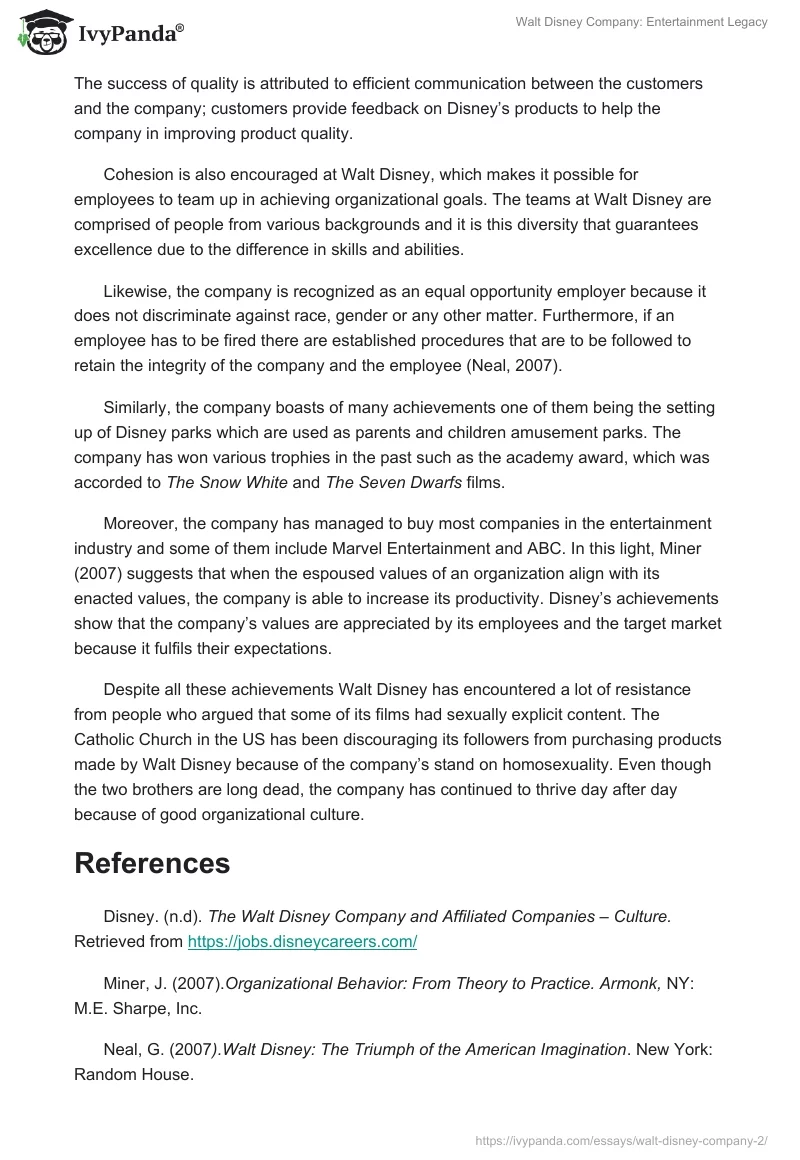 IvyPanda®

Walt Disney Company: Entertainment Legacy

The success of quality is attributed to efficient communication between the customers and the company; customers provide feedback on Disney's products to help the company in improving product quality.

Cohesion is also encouraged at Walt Disney, which makes it possible for employees to team up in achieving organizational goals. The teams at Walt Disney are comprised of people from various backgrounds and it is this diversity that guarantees excellence due to the difference in skills and abilities.

Likewise, the company is recognized as an equal opportunity employer because it does not discriminate against race, gender or any other matter. Furthermore, if an employee has to be fired there are established procedures that are to be followed to retain the integrity of the company and the employee (Neal, 2007).

Similarly, the company boasts of many achievements one of them being the setting up of Disney parks which are used as parents and children amusement parks. The company has won various trophies in the past such as the academy award, which was accorded to The Snow White and The Seven Dwarfs films.

Moreover, the company has managed to buy most companies in the entertainment industry and some of them include Marvel Entertainment and ABC. In this light, Miner (2007) suggests that when the espoused values of an organization align with its enacted values, the company is able to increase its productivity. Disney's achievements show that the company's values are appreciated by its employees and the target market because it fulfils their expectations.

Despite all these achievements Walt Disney has encountered a lot of resistance from people who argued that some of its films had sexually explicit content. The Catholic Church in the US has been discouraging its followers from purchasing products made by Walt Disney because of the company's stand on homosexuality. Even though the two brothers are long dead, the company has continued to thrive day after day because of good organizational culture.

References

Disney. (n.d). The Walt Disney Company and Affiliated Companies – Culture. Retrieved from https://jobs.disneycareers.com/

Miner, J. (2007).Organizational Behavior: From Theory to Practice. Armonk, NY: M.E. Sharpe, Inc.

Neal, G. (2007).Walt Disney: The Triumph of the American Imagination. New York: Random House.

https://ivypanda.com/essays/walt-disney-company-2/